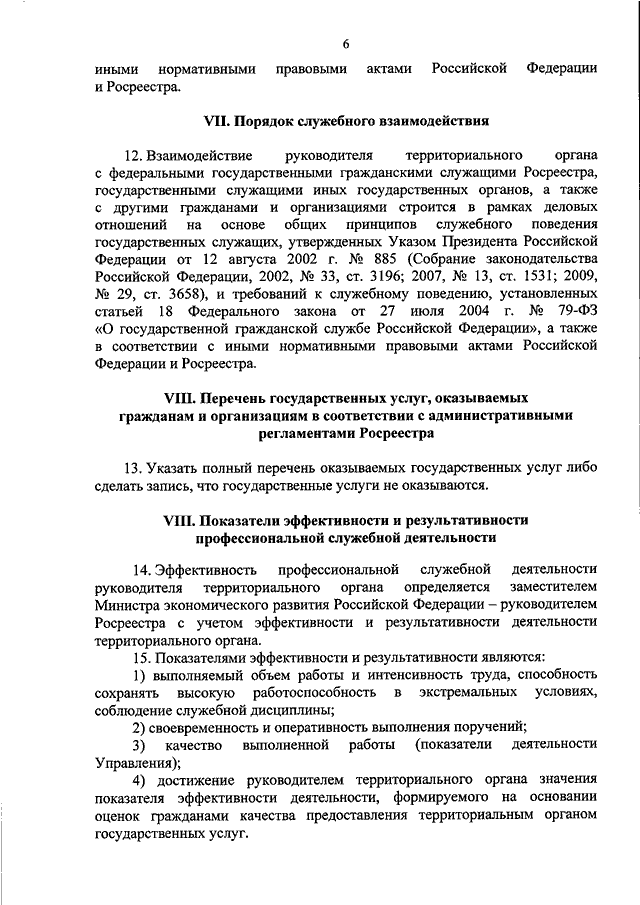 6

иными нормативными правовыми актами Российской Федерации и Росреестра.

VII. Порядок служебного взаимодействия

12. Взаимодействие руководителя территориального органа с федеральными государственными гражданскими служащими Росреестра, государственными служащими иных государственных органов, а также с другими гражданами и организациями строится в рамках деловых отношений на основе общих принципов служебного поведения государственных служащих, утвержденных Указом Президента Российской Федерации от 12 августа 2002 г. № 885 (Собрание законодательства Российской Федерации, 2002, № 33, ст. 3196; 2007, № 13, ст. 1531; 2009, № 29, ст. 3658), и требований к служебному поведению, установленных статьей 18 Федерального закона от 27 июля 2004 г. № 79-ФЗ «О государственной гражданской службе Российской Федерации», а также в соответствии с иными нормативными правовыми актами Российской Федерации и Росреестра.

VIII. Перечень государственных услуг, оказываемых гражданам и организациям в соответствии с административными регламентами Росреестра

13. Указать полный перечень оказываемых государственных услуг либо сделать запись, что государственные услуги не оказываются.

VIII. Показатели эффективности и результативности профессиональной служебной деятельности

14. Эффективность профессиональной служебной деятельности руководителя территориального органа определяется заместителем Министра экономического развития Российской Федерации – руководителем Росреестра с учетом эффективности и результативности деятельности территориального органа.

15. Показателями эффективности и результативности являются:

1) выполняемый объем работы и интенсивность труда, способность сохранять высокую работоспособность в экстремальных условиях, соблюдение служебной дисциплины;

2) своевременность и оперативность выполнения поручений;

3) качество выполненной работы (показатели деятельности Управления);

4) достижение руководителем территориального органа значения показателя эффективности деятельности, формируемого на основании оценок гражданами качества предоставления территориальным органом государственных услуг.